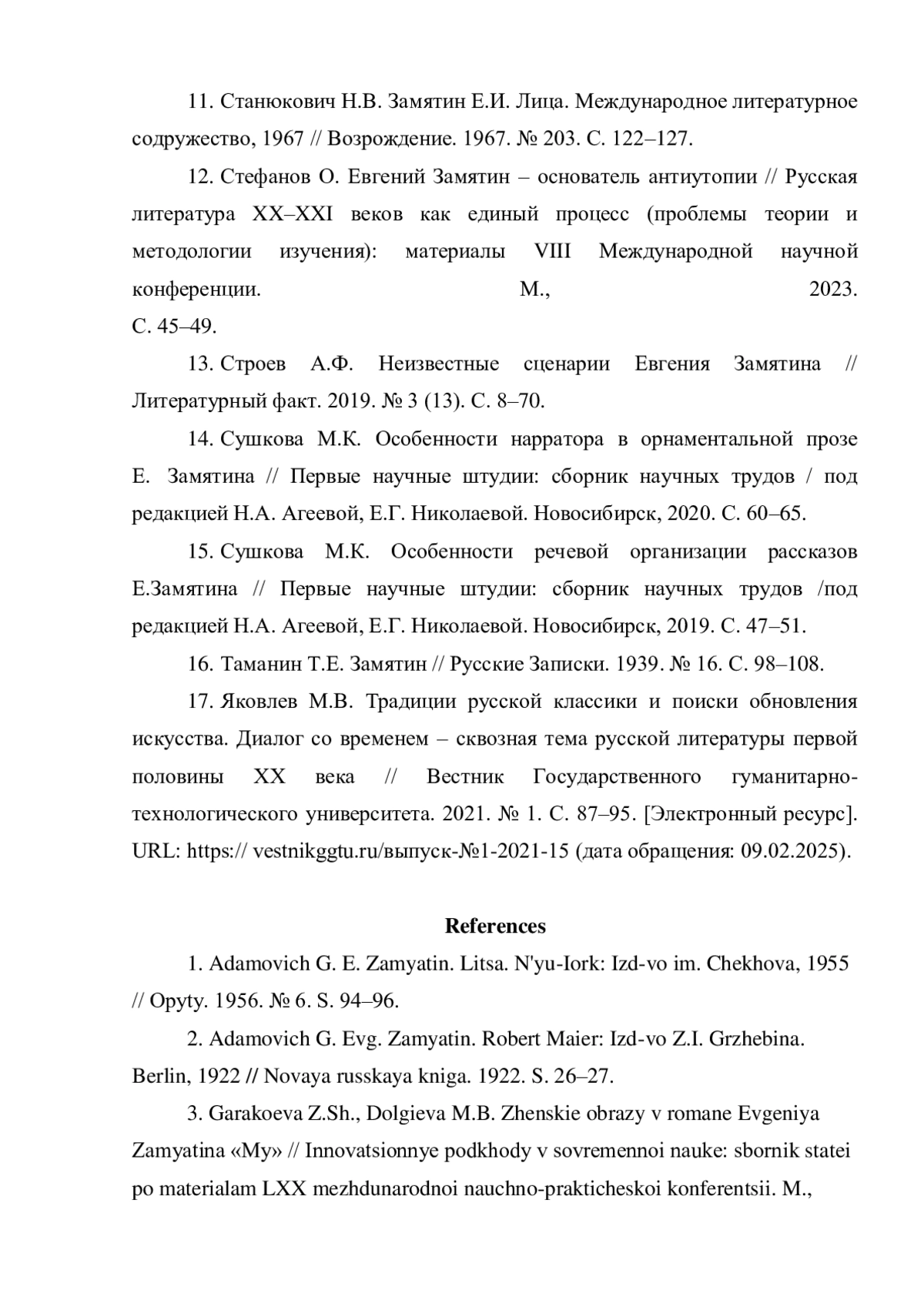 11. Станюкович Н.В. Замятин Е.И. Лица. Международное литературное содружество, 1967 // Возрождение. 1967. № 203. С. 122–127.

12. Стефанов О. Евгений Замятин – основатель антиутопии // Русская литература XX–XXI веков как единый процесс (проблемы теории и методологии изучения): материалы VIII Международной научной конференции. М., 2023. С. 45–49.

13. Строев А.Ф. Неизвестные сценарии Евгения Замятина // Литературный факт. 2019. № 3 (13). С. 8–70.

14. Сушкова М.К. Особенности нарратора в орнаментальной прозе Е. Замятина // Первые научные штудии: сборник научных трудов / под редакцией Н.А. Агеевой, Е.Г. Николаевой. Новосибирск, 2020. С. 60–65.

15. Сушкова М.К. Особенности речевой организации рассказов Е.Замятина // Первые научные штудии: сборник научных трудов /под редакцией Н.А. Агеевой, Е.Г. Николаевой. Новосибирск, 2019. С. 47–51.

16. Таманин Т.Е. Замятин // Русские Записки. 1939. № 16. С. 98–108.

17. Яковлев М.В. Традиции русской классики и поиски обновления искусства. Диалог со временем – сквозная тема русской литературы первой половины XX века // Вестник Государственного гуманитарно-технологического университета. 2021. № 1. С. 87–95. [Электронный ресурс]. URL: https:// vestnikggtu.ru/выпуск-№1-2021-15 (дата обращения: 09.02.2025).

References

1. Adamovich G. E. Zamyatin. Litsa. N'yu-Iork: Izd-vo im. Chekhova, 1955 // Opyty. 1956. № 6. S. 94–96.

2. Adamovich G. Evg. Zamyatin. Robert Maier: Izd-vo Z.I. Grzhebina. Berlin, 1922 // Novaya russkaya kniga. 1922. S. 26–27.

3. Garakoeva Z.Sh., Dolgieva M.B. Zhenskie obrazy v romane Evgeniya Zamyatina «My» // Innovatsionnye podkhody v sovremennoi nauke: sbornik statei po materialam LXX mezhdunarodnoi nauchno-prakticheskoi konferentsii. M.,